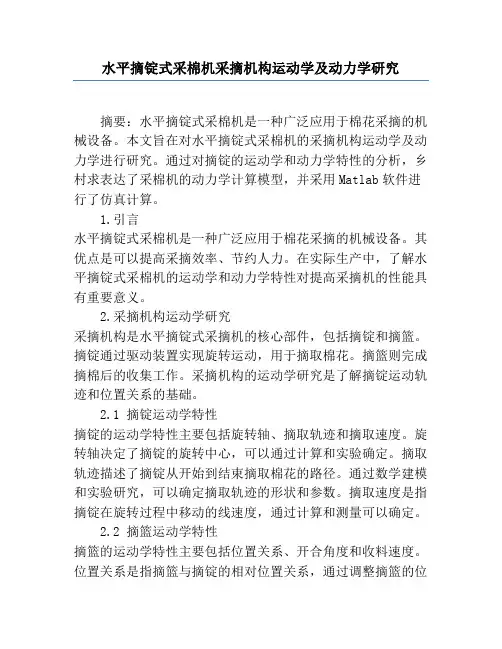 水平摘锭式采棉机采摘机构运动学及动力学研究

摘要：水平摘锭式采棉机是一种广泛应用于棉花采摘的机械设备。本文旨在对水平摘锭式采棉机的采摘机构运动学及动力学进行研究。通过对摘锭的运动学和动力学特性的分析，乡村求表达了采棉机的动力学计算模型，并采用Matlab软件进行了仿真计算。

1.引言

水平摘锭式采棉机是一种广泛应用于棉花采摘的机械设备。其优点是可以提高采摘效率、节约人力。在实际生产中，了解水平摘锭式采棉机的运动学和动力学特性对提高采摘机的性能具有重要意义。

2.采摘机构运动学研究

采摘机构是水平摘锭式采摘机的核心部件，包括摘锭和摘篮。摘锭通过驱动装置实现旋转运动，用于摘取棉花。摘篮则完成摘棉后的收集工作。采摘机构的运动学研究是了解摘锭运动轨迹和位置关系的基础。

2.1 摘锭运动学特性

摘锭的运动学特性主要包括旋转轴、摘取轨迹和摘取速度。旋转轴决定了摘锭的旋转中心，可以通过计算和实验确定。摘取轨迹描述了摘锭从开始到结束摘取棉花的路径。通过数学建模和实验研究，可以确定摘取轨迹的形状和参数。摘取速度是指摘锭在旋转过程中移动的线速度，通过计算和测量可以确定。

2.2 摘篮运动学特性

摘篮的运动学特性主要包括位置关系、开合角度和收料速度。位置关系是指摘篮与摘锭的相对位置关系，通过调整摘篮的位